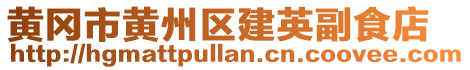 黄冈市黄州区建英副食店
http://hgmattpullan.cn.coovee.com